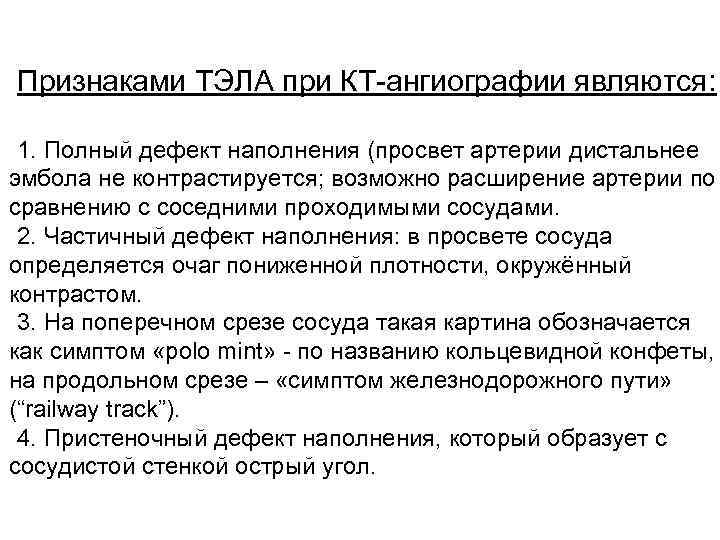 Признаками ТЭЛА при КТ-ангиографии являются:

1. Полный дефект наполнения (просвет артерии дистальнее эмбола не контрастируется; возможно расширение артерии по сравнению с соседними проходимыми сосудами.
2. Частичный дефект наполнения: в просвете сосуда определяется очаг пониженной плотности, окружённый контрастом.
3. На поперечном срезе сосуда такая картина обозначается как симптом «polo mint» - по названию кольцевидной конфеты, на продольном срезе – «симптом железнодорожного пути» (“railway track”).
4. Пристеночный дефект наполнения, который образует с сосудистой стенкой острый угол.